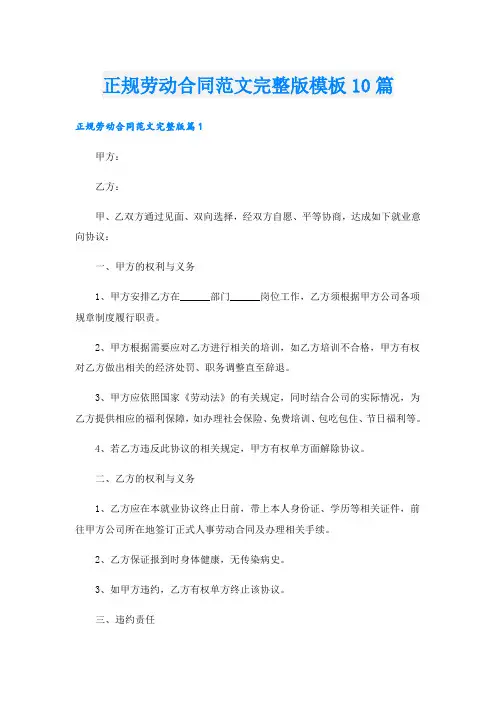 正规劳动合同范文完整版模板10篇

正规劳动合同范文完整版篇1

甲方：

乙方：

甲、乙双方通过见面、双向选择，经双方自愿、平等协商，达成如下就业意向协议：

一、甲方的权利与义务

1、甲方安排乙方在______部门______岗位工作，乙方须根据甲方公司各项规章制度履行职责。

2、甲方根据需要应对乙方进行相关的培训，如乙方培训不合格，甲方有权对乙方做出相关的经济处罚、职务调整直至辞退。

3、甲方应依照国家《劳动法》的有关规定，同时结合公司的实际情况，为乙方提供相应的福利保障，如办理社会保险、免费培训、包吃包住、节日福利等。

4、若乙方违反此协议的相关规定，甲方有权单方面解除协议。

二、乙方的权利与义务

1、乙方应在本就业协议终止日前，带上本人身份证、学历等相关证件，前往甲方公司所在地签订正式人事劳动合同及办理相关手续。

2、乙方保证报到时身体健康，无传染病史。

3、如甲方违约，乙方有权单方终止该协议。

三、违约责任